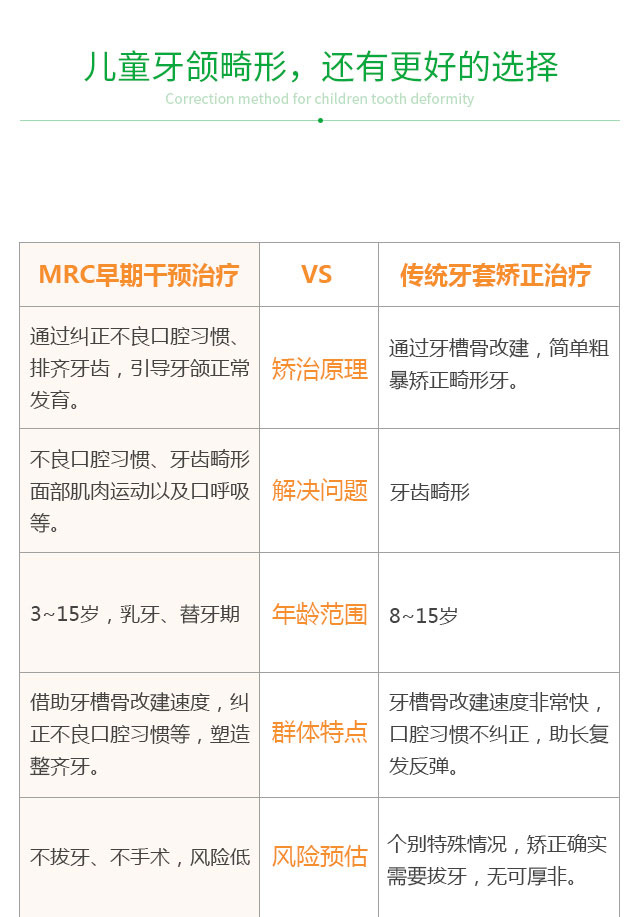 儿童牙颌畸形，还有更好的选择

Correction method for children tooth deformity

| MRC早期干预治疗 | VS | 传统牙套矫正治疗 |
|---|---|---|
| 通过纠正不良口腔习惯、排齐牙齿，引导牙颌正常发育。 | 矫治原理 | 通过牙槽骨改建，简单粗暴矫正畸形牙。 |
| 不良口腔习惯、牙齿畸形面部肌肉运动以及口呼吸等。 | 解决问题 | 牙齿畸形 |
| 3~15岁，乳牙、替牙期 | 年龄范围 | 8~15岁 |
| 借助牙槽骨改建速度，纠正不良口腔习惯等，塑造整齐牙。 | 群体特点 | 牙槽骨改建速度非常快，口腔习惯不纠正，助长复发反弹。 |
| 不拔牙、不手术，风险低 | 风险预估 | 个别特殊情况，矫正确实需要拔牙，无可厚非。 |